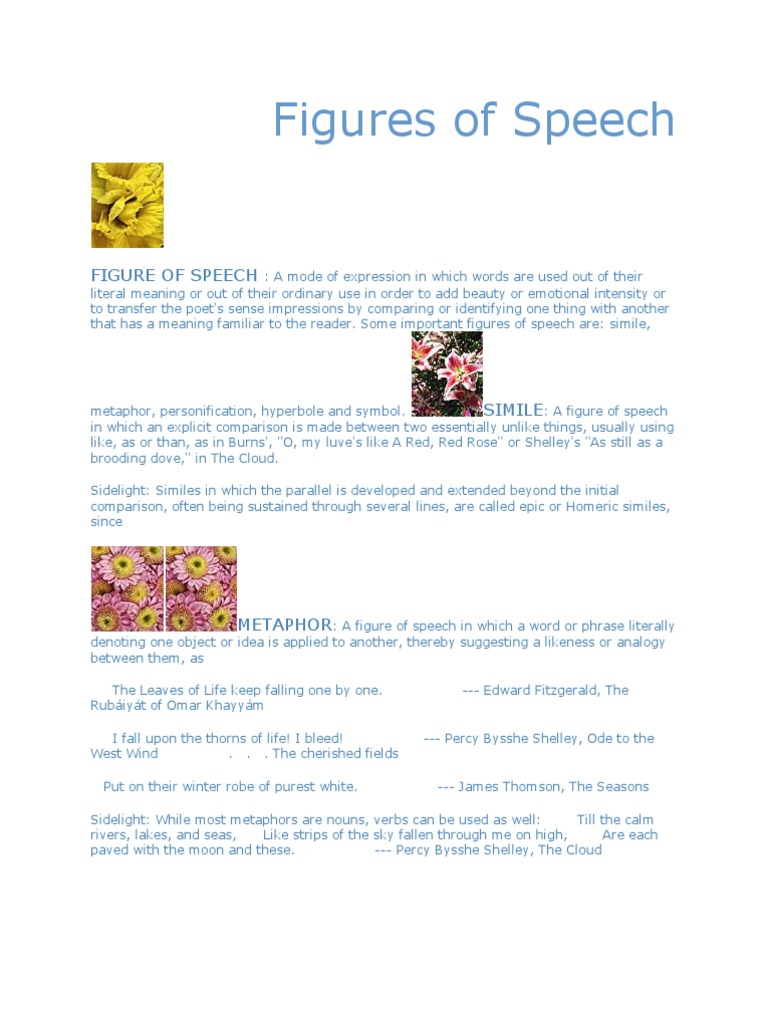 Figures of Speech

FIGURE OF SPEECH : A mode of expression in which words are used out of their literal meaning or out of their ordinary use in order to add beauty or emotional intensity or to transfer the poet's sense impressions by comparing or identifying one thing with another that has a meaning familiar to the reader. Some important figures of speech are: simile, metaphor, personification, hyperbole and symbol. SIMILE: A figure of speech in which an explicit comparison is made between two essentially unlike things, usually using like, as or than, as in Burns', "O, my luve's like A Red, Red Rose" or Shelley's "As still as a brooding dove," in The Cloud.

Sidelight: Similes in which the parallel is developed and extended beyond the initial comparison, often being sustained through several lines, are called epic or Homeric similes, since

METAPHOR: A figure of speech in which a word or phrase literally denoting one object or idea is applied to another, thereby suggesting a likeness or analogy between them, as

The Leaves of Life keep falling one by one. --- Edward Fitzgerald, The Rubáiyát of Omar Khayyám

I fall upon the thorns of life! I bleed! --- Percy Bysshe Shelley, Ode to the West Wind . . . The cherished fields

Put on their winter robe of purest white. --- James Thomson, The Seasons

Sidelight: While most metaphors are nouns, verbs can be used as well: Till the calm rivers, lakes, and seas, Like strips of the sky fallen through me on high, Are each paved with the moon and these. --- Percy Bysshe Shelley, The Cloud